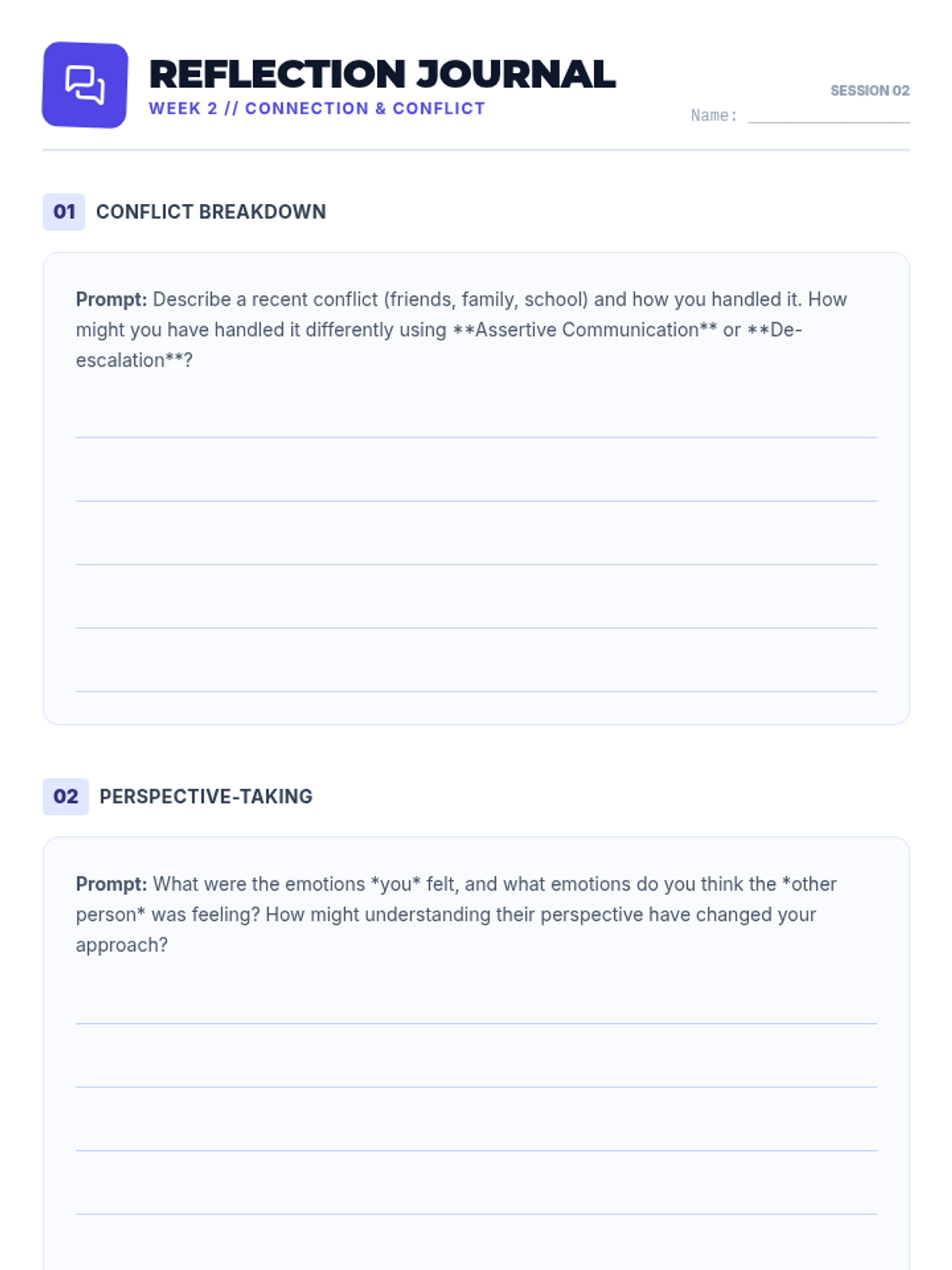 REFLECTION JOURNAL
WEEK 2 // CONNECTION & CONFLICT

SESSION 02
Name: ____

01 CONFLICT BREAKDOWN

Prompt: Describe a recent conflict (friends, family, school) and how you handled it. How might you have handled it differently using **Assertive Communication** or **De-escalation**?

____
____
____
____
____

02 PERSPECTIVE-TAKING

Prompt: What were the emotions *you* felt, and what emotions do you think the *other person* was feeling? How might understanding their perspective have changed your approach?

____
____
____
____